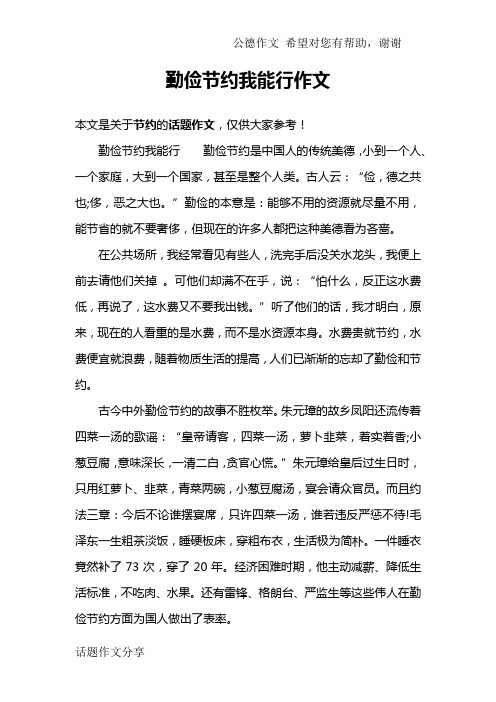 公德作文 希望对您有帮助，谢谢

勤俭节约我能行作文

本文是关于节约的话题作文，仅供大家参考！

勤俭节约我能行　　勤俭节约是中国人的传统美德，小到一个人、一个家庭，大到一个国家，甚至是整个人类。古人云：“俭，德之共也;侈，恶之大也。”勤俭的本意是：能够不用的资源就尽量不用，能节省的就不要奢侈，但现在的许多人都把这种美德看为吝啬。

在公共场所，我经常看见有些人，洗完手后没关水龙头，我便上前去请他们关掉 。可他们却满不在乎，说：“怕什么，反正这水费低，再说了，这水费又不要我出钱。”听了他们的话，我才明白，原来，现在的人看重的是水费，而不是水资源本身。水费贵就节约，水费便宜就浪费，随着物质生活的提高，人们已渐渐的忘却了勤俭和节约。

古今中外勤俭节约的故事不胜枚举。朱元璋的故乡凤阳还流传着四菜一汤的歌谣：“皇帝请客，四菜一汤，萝卜韭菜，着实着香;小葱豆腐，意味深长，一清二白，贪官心慌。”朱元璋给皇后过生日时，只用红萝卜、韭菜，青菜两碗，小葱豆腐汤，宴会请众官员。而且约法三章：今后不论谁摆宴席，只许四菜一汤，谁若违反严惩不待!毛泽东一生粗茶淡饭，睡硬板床，穿粗布衣，生活极为简朴。一件睡衣竟然补了 73 次，穿了 20 年。经济困难时期，他主动减薪、降低生活标准，不吃肉、水果。还有雷锋、格朗台、严监生等这些伟人在勤俭节约方面为国人做出了表率。

话题作文分享